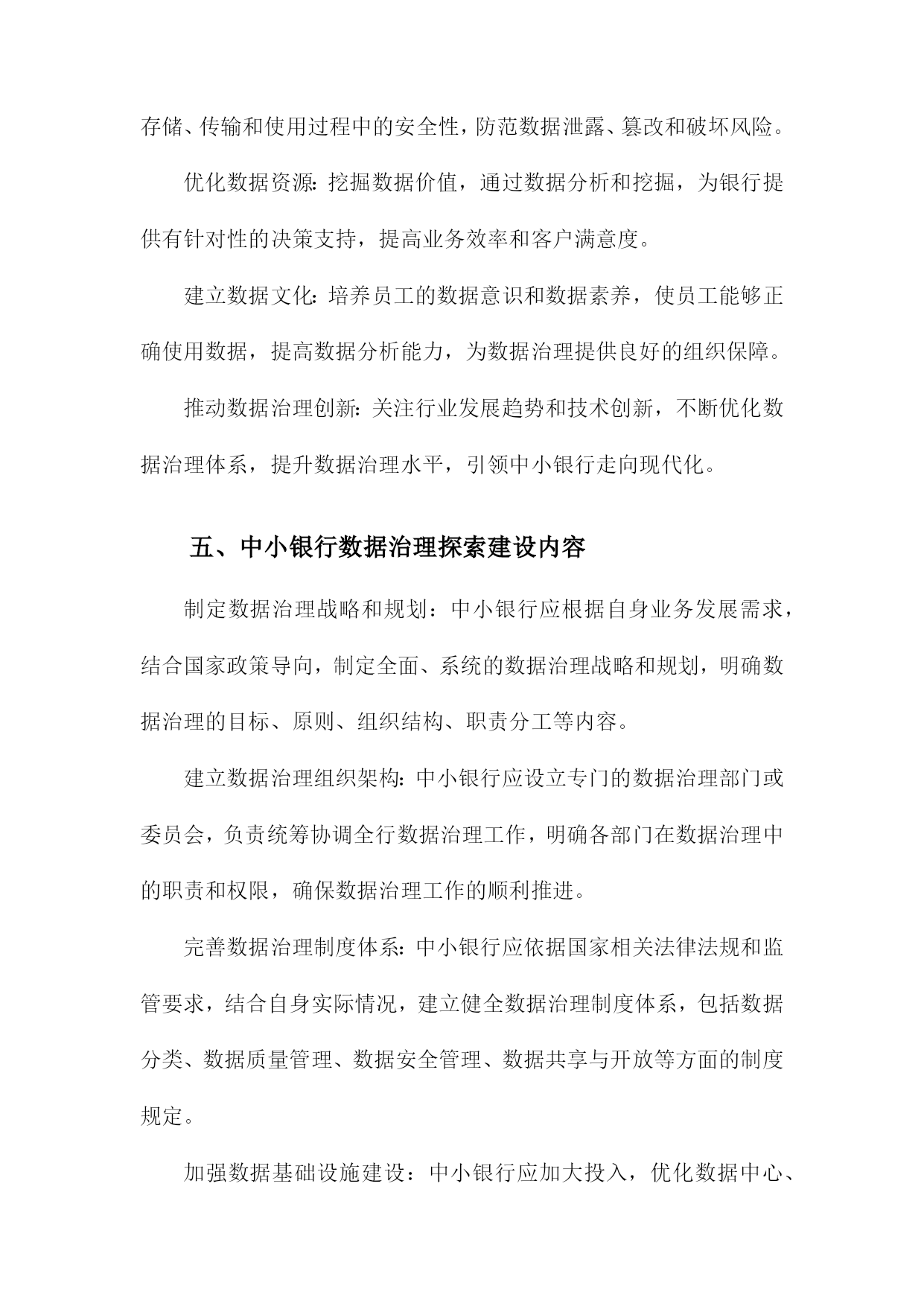 存储、传输和使用过程中的安全性，防范数据泄露、篡改和破坏风险。

优化数据资源：挖掘数据价值，通过数据分析和挖掘，为银行提供有针对性的决策支持，提高业务效率和客户满意度。

建立数据文化：培养员工的数据意识和数据素养，使员工能够正确使用数据，提高数据分析能力，为数据治理提供良好的组织保障。

推动数据治理创新：关注行业发展趋势和技术创新，不断优化数据治理体系，提升数据治理水平，引领中小银行走向现代化。

五、中小银行数据治理探索建设内容

制定数据治理战略和规划：中小银行应根据自身业务发展需求，结合国家政策导向，制定全面、系统的数据治理战略和规划，明确数据治理的目标、原则、组织结构、职责分工等内容。

建立数据治理组织架构：中小银行应设立专门的数据治理部门或委员会，负责统筹协调全行数据治理工作，明确各部门在数据治理中的职责和权限，确保数据治理工作的顺利推进。

完善数据治理制度体系：中小银行应依据国家相关法律法规和监管要求，结合自身实际情况，建立健全数据治理制度体系，包括数据分类、数据质量管理、数据安全管理、数据共享与开放等方面的制度规定。

加强数据基础设施建设：中小银行应加大投入，优化数据中心、